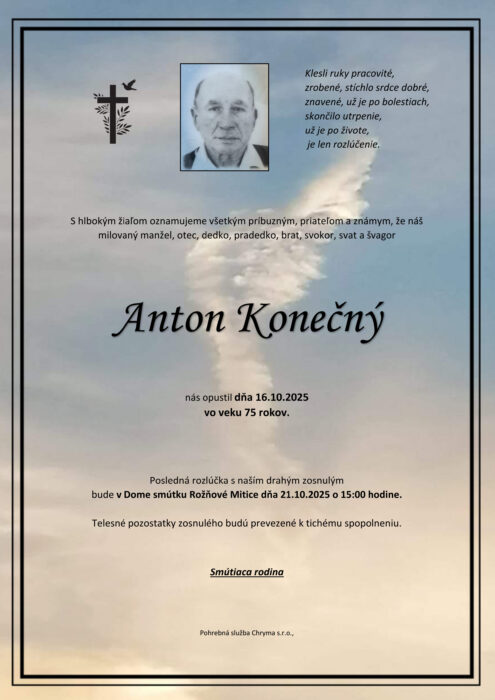 Klesli ruky pracovité,
zrobené, stíchlo srdce dobré,
znavené, už je po bolestiach,
skončilo utrpenie,
už je po živote,
je len rozlúčenie.

S hlbokým žiaľom oznamujeme všetkým príbuzným, priateľom a známym, že náš milovaný manžel, otec, dedko, pradedko, brat, svokor, svat a švagor

Anton Konečný

nás opustil dňa 16.10.2025
vo veku 75 rokov.

Posledná rozlúčka s naším drahým zosnulým bude v Dome smútku Rožňové Mitice dňa 21.10.2025 o 15:00 hodine.

Telesné pozostatky zosnulého budú prevezené k tichému spopolneniu.

Smútiaca rodina

Pohrebná služba Chryma s.r.o.,